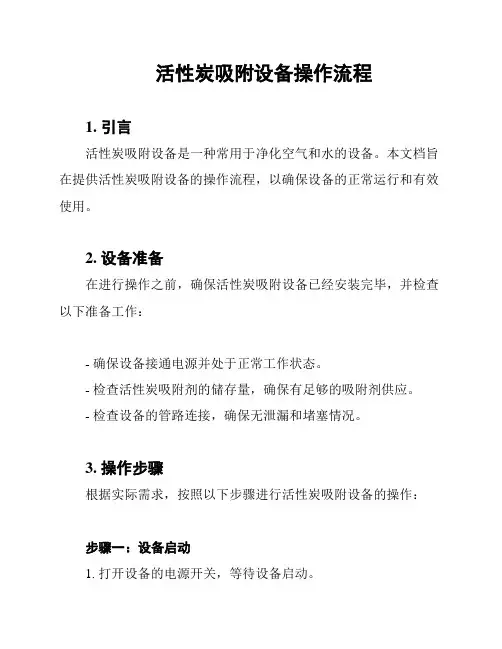 活性炭吸附设备操作流程

1. 引言

活性炭吸附设备是一种常用于净化空气和水的设备。本文档旨在提供活性炭吸附设备的操作流程，以确保设备的正常运行和有效使用。

2. 设备准备

在进行操作之前，确保活性炭吸附设备已经安装完毕，并检查以下准备工作：

- 确保设备接通电源并处于正常工作状态。
- 检查活性炭吸附剂的储存量，确保有足够的吸附剂供应。
- 检查设备的管路连接，确保无泄漏和堵塞情况。

3. 操作步骤

根据实际需求，按照以下步骤进行活性炭吸附设备的操作：

步骤一：设备启动

1. 打开设备的电源开关，等待设备启动。